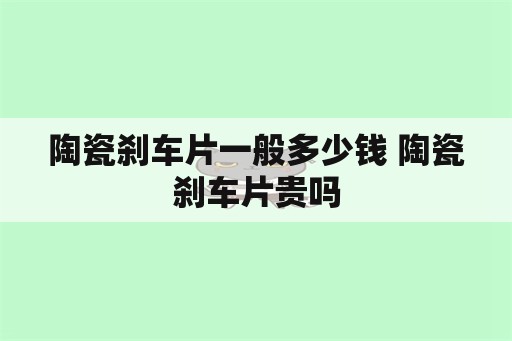 陶瓷刹车片一般多少钱 陶瓷刹车片贵吗